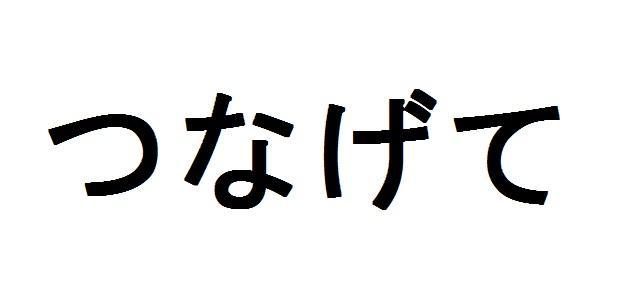 つなげて